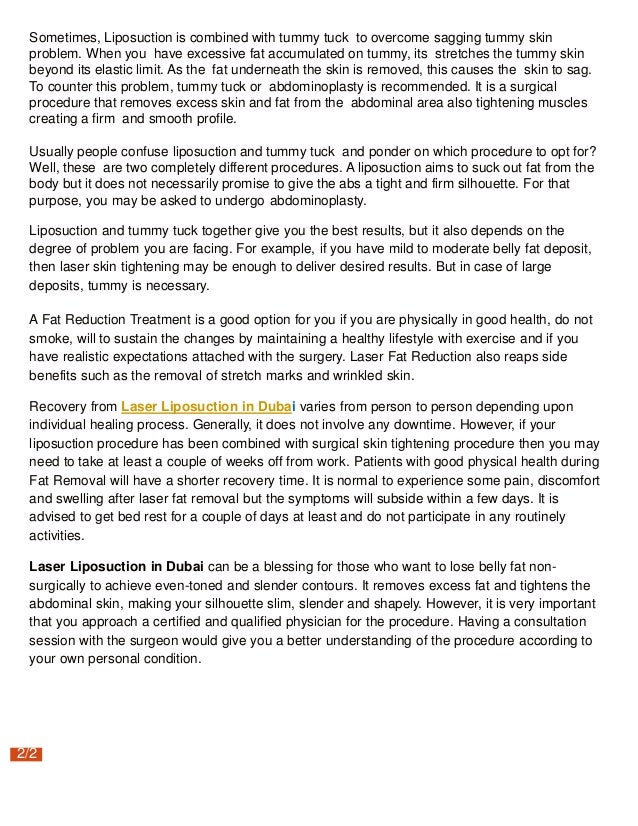 Sometimes, Liposuction is combined with tummy tuck to overcome sagging tummy skin problem. When you have excessive fat accumulated on tummy, its stretches the tummy skin beyond its elastic limit. As the fat underneath the skin is removed, this causes the skin to sag. To counter this problem, tummy tuck or abdominoplasty is recommended. It is a surgical procedure that removes excess skin and fat from the abdominal area also tightening muscles creating a firm and smooth profile.

Usually people confuse liposuction and tummy tuck and ponder on which procedure to opt for? Well, these are two completely different procedures. A liposuction aims to suck out fat from the body but it does not necessarily promise to give the abs a tight and firm silhouette. For that purpose, you may be asked to undergo abdominoplasty.

Liposuction and tummy tuck together give you the best results, but it also depends on the degree of problem you are facing. For example, if you have mild to moderate belly fat deposit, then laser skin tightening may be enough to deliver desired results. But in case of large deposits, tummy is necessary.

A Fat Reduction Treatment is a good option for you if you are physically in good health, do not smoke, will to sustain the changes by maintaining a healthy lifestyle with exercise and if you have realistic expectations attached with the surgery. Laser Fat Reduction also reaps side benefits such as the removal of stretch marks and wrinkled skin.

Recovery from Laser Liposuction in Dubai varies from person to person depending upon individual healing process. Generally, it does not involve any downtime. However, if your liposuction procedure has been combined with surgical skin tightening procedure then you may need to take at least a couple of weeks off from work. Patients with good physical health during Fat Removal will have a shorter recovery time. It is normal to experience some pain, discomfort and swelling after laser fat removal but the symptoms will subside within a few days. It is advised to get bed rest for a couple of days at least and do not participate in any routinely activities.

Laser Liposuction in Dubai can be a blessing for those who want to lose belly fat non-surgically to achieve even-toned and slender contours. It removes excess fat and tightens the abdominal skin, making your silhouette slim, slender and shapely. However, it is very important that you approach a certified and qualified physician for the procedure. Having a consultation session with the surgeon would give you a better understanding of the procedure according to your own personal condition.

2/2